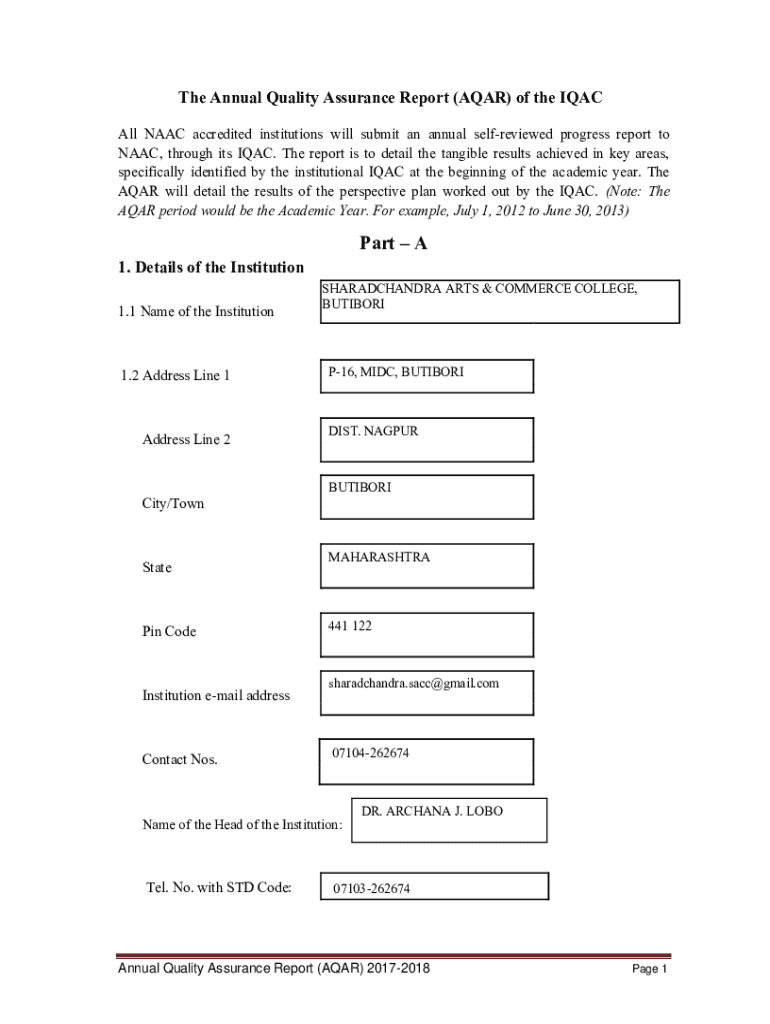 The Annual Quality Assurance Report (AQAR) of the IQAC

All NAAC accredited institutions will submit an annual self-reviewed progress report to NAAC, through its IQAC. The report is to detail the tangible results achieved in key areas, specifically identified by the institutional IQAC at the beginning of the academic year. The AQAR will detail the results of the perspective plan worked out by the IQAC. (Note: The AQAR period would be the Academic Year. For example, July 1, 2012 to June 30, 2013)

Part – A

1. Details of the Institution

1.1 Name of the Institution

SHARADCHANDRA ARTS & COMMERCE COLLEGE, BUTIBORI

1.2 Address Line 1

P-16, MIDC, BUTIBORI

Address Line 2

DIST. NAGPUR

City/Town

BUTIBORI

State

MAHARASHTRA

Pin Code

441 122

Institution e-mail address

sharadchandra.sacc@gmail.com

Contact Nos.

07104-262674

Name of the Head of the Institution:

DR. ARCHANA J. LOBO

Tel. No. with STD Code:

07103-262674

Annual Quality Assurance Report (AQAR) 2017-2018

Page 1